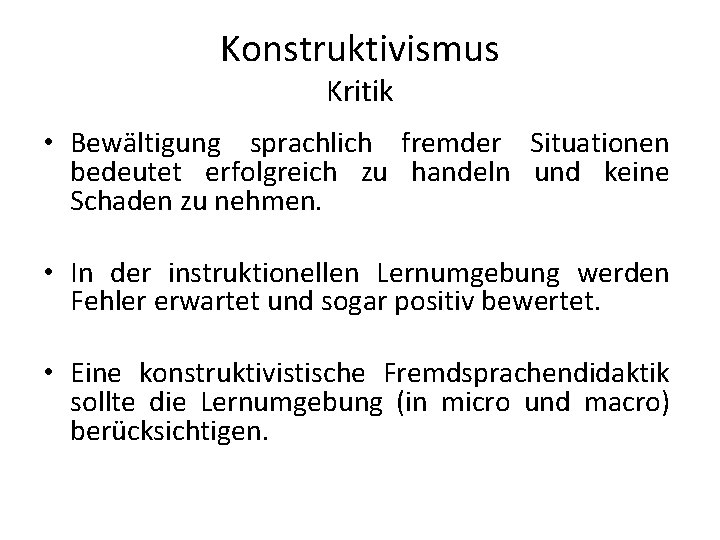 Konstruktivismus
Kritik

• Bewältigung sprachlich fremder Situationen bedeutet erfolgreich zu handeln und keine Schaden zu nehmen.

• In der instruktionellen Lernumgebung werden Fehler erwartet und sogar positiv bewertet.

• Eine konstruktivistische Fremdsprachendidaktik sollte die Lernumgebung (in micro und macro) berücksichtigen.